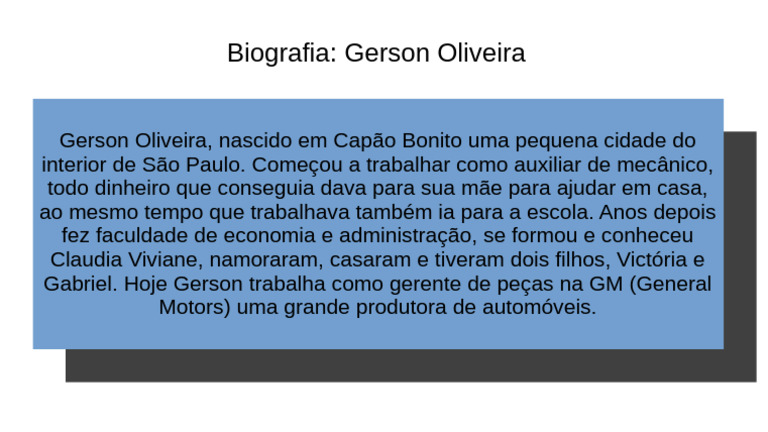 Biografia: Gerson Oliveira

Gerson Oliveira, nascido em Capão Bonito uma pequena cidade do interior de São Paulo. Começou a trabalhar como auxiliar de mecânico, todo dinheiro que conseguia dava para sua mãe para ajudar em casa, ao mesmo tempo que trabalhava também ia para a escola. Anos depois fez faculdade de economia e administração, se formou e conheceu Claudia Viviane, namoraram, casaram e tiveram dois filhos, Victória e Gabriel. Hoje Gerson trabalha como gerente de peças na GM (General Motors) uma grande produtora de automóveis.